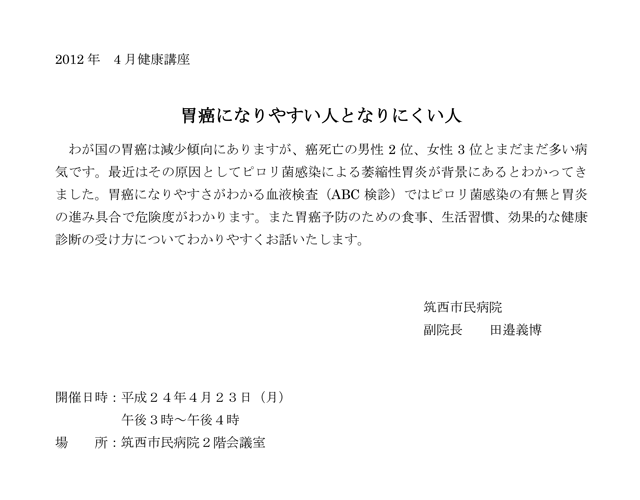 2012 年　4 月健康講座

胃癌になりやすい人となりにくい人

わが国の胃癌は減少傾向にありますが、癌死亡の男性 2 位、女性 3 位とまだまだ多い病気です。最近はその原因としてピロリ菌感染による萎縮性胃炎が背景にあるとわかってきました。胃癌になりやすさがわかる血液検査（ABC 検診）ではピロリ菌感染の有無と胃炎の進み具合で危険度がわかります。また胃癌予防のための食事、生活習慣、効果的な健康診断の受け方についてわかりやすくお話いたします。

筑西市民病院
副院長　　田邉義博

開催日時：平成２４年４月２３日（月）
午後３時～午後４時
場　　所：筑西市民病院２階会議室